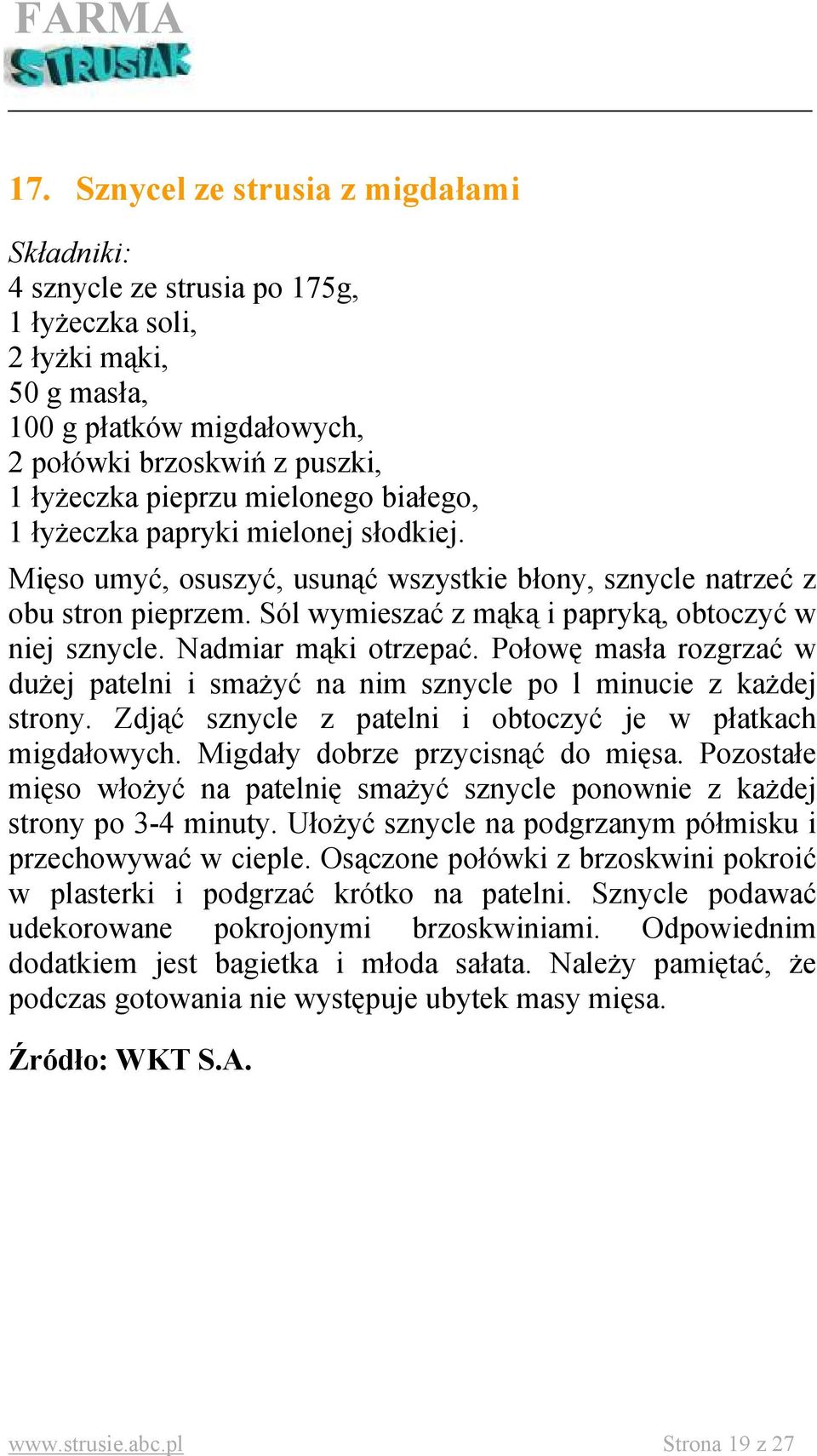 FARMA
STRUSIAK

17. Sznycel ze strusia z migdałami

Składniki:
4 sznycle ze strusia po 175g,
1 łyżeczka soli,
2 łyżki mąki,
50 g masła,
100 g płatków migdałowych,
2 połówki brzoskwiń z puszki,
1 łyżeczka pieprzu mielonego białego,
1 łyżeczka papryki mielonej słodkiej.

Mięso umyć, osuszyć, usunąć wszystkie błony, sznycle natrzeć z obu stron pieprzem. Sól wymieszać z mąką i papryką, obtoczyć w niej sznycle. Nadmiar mąki otrzepać. Połowę masła rozgrzać w dużej patelni i smażyć na nim sznycle po 1 minucie z każdej strony. Zdjąć sznycle z patelni i obtoczyć je w płatkach migdałowych. Migdały dobrze przycisnąć do mięsa. Pozostałe mięso włożyć na patelnię smażyć sznycle ponownie z każdej strony po 3-4 minuty. Ułożyć sznycle na podgrzanym półmisku i przechowywać w cieple. Osączone połówki z brzoskwini pokroić w plasterki i podgrzać krótko na patelni. Sznycle podawać udekorowane pokrojonymi brzoskwiniami. Odpowiednim dodatkiem jest bagietka i młoda sałata. Należy pamiętać, że podczas gotowania nie występuje ubytek masy mięsa.

Źródło: WKT S.A.

www.strusie.abc.pl Strona 19 z 27